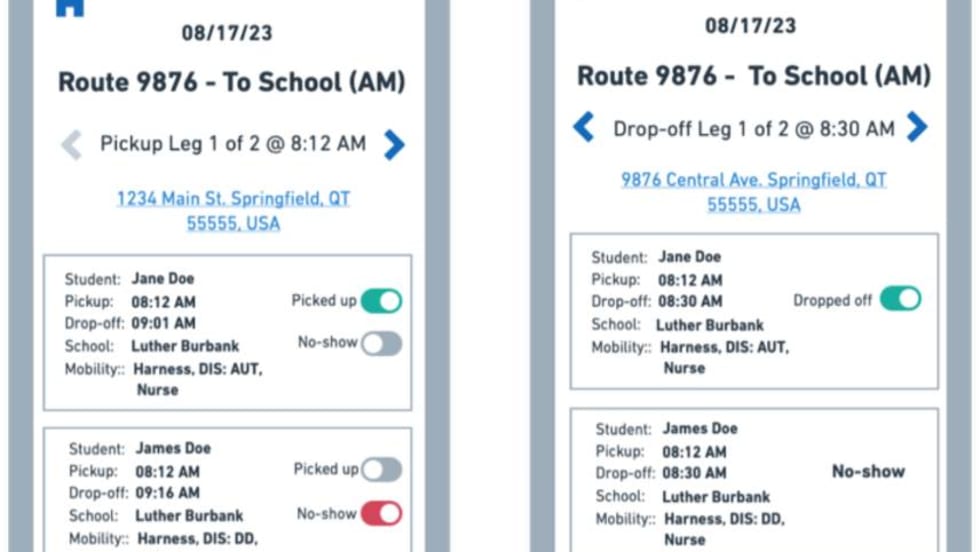 08/17/23

Route 9876 - To School (AM)

Pickup Leg 1 of 2 @ 8:12 AM

1234 Main St. Springfield, QT 55555, USA

Student: Jane Doe
Pickup: 08:12 AM
Drop-off: 09:01 AM
School: Luther Burbank
Mobility:: Harness, DIS: AUT, Nurse

Picked up
No-show

Student: James Doe
Pickup: 08:12 AM
Drop-off: 09:16 AM
School: Luther Burbank
Mobility:: Harness, DIS: DD,

Picked up
No-show

08/17/23

Route 9876 - To School (AM)

Drop-off Leg 1 of 2 @ 8:30 AM

9876 Central Ave. Springfield, QT 55555, USA

Student: Jane Doe
Pickup: 08:12 AM
Drop-off: 08:30 AM
School: Luther Burbank
Mobility:: Harness, DIS: AUT, Nurse

Dropped off

Student: James Doe
Pickup: 08:12 AM
Drop-off: 08:30 AM
School: Luther Burbank
Mobility:: Harness, DIS: DD, Nurse

No-show